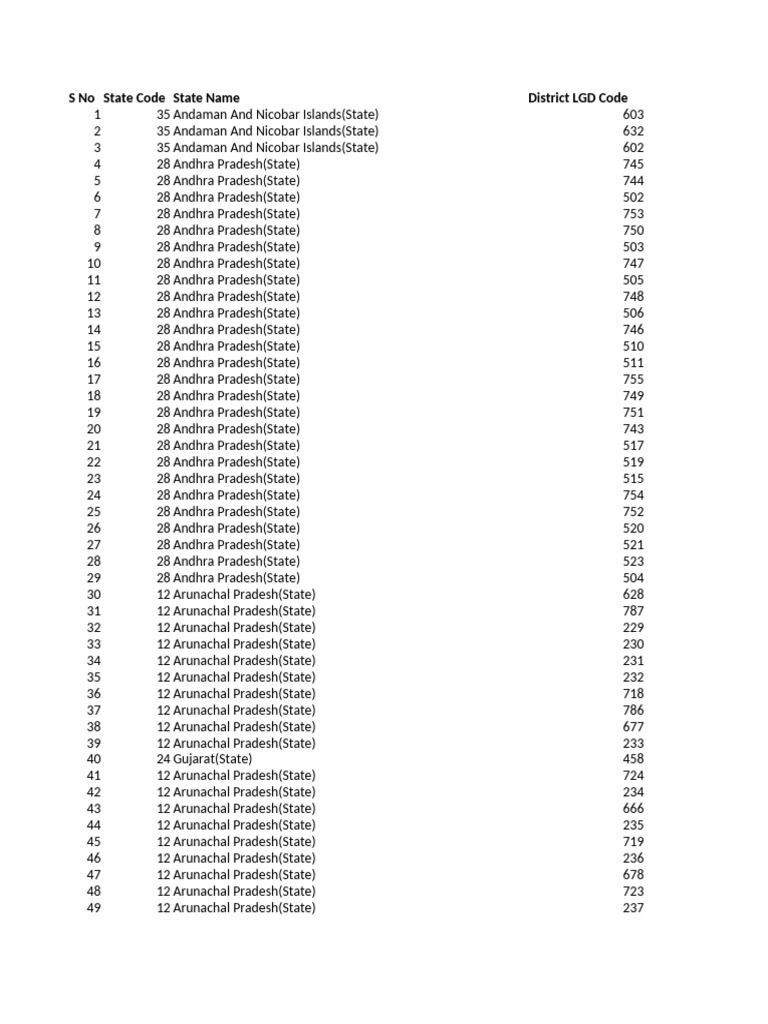 | S No | State Code | State Name | District LGD Code |
|---|---|---|---|
| 1 | 35 | Andaman And Nicobar Islands(State) | 603 |
| 2 | 35 | Andaman And Nicobar Islands(State) | 632 |
| 3 | 35 | Andaman And Nicobar Islands(State) | 602 |
| 4 | 28 | Andhra Pradesh(State) | 745 |
| 5 | 28 | Andhra Pradesh(State) | 744 |
| 6 | 28 | Andhra Pradesh(State) | 502 |
| 7 | 28 | Andhra Pradesh(State) | 753 |
| 8 | 28 | Andhra Pradesh(State) | 750 |
| 9 | 28 | Andhra Pradesh(State) | 503 |
| 10 | 28 | Andhra Pradesh(State) | 747 |
| 11 | 28 | Andhra Pradesh(State) | 505 |
| 12 | 28 | Andhra Pradesh(State) | 748 |
| 13 | 28 | Andhra Pradesh(State) | 506 |
| 14 | 28 | Andhra Pradesh(State) | 746 |
| 15 | 28 | Andhra Pradesh(State) | 510 |
| 16 | 28 | Andhra Pradesh(State) | 511 |
| 17 | 28 | Andhra Pradesh(State) | 755 |
| 18 | 28 | Andhra Pradesh(State) | 749 |
| 19 | 28 | Andhra Pradesh(State) | 751 |
| 20 | 28 | Andhra Pradesh(State) | 743 |
| 21 | 28 | Andhra Pradesh(State) | 517 |
| 22 | 28 | Andhra Pradesh(State) | 519 |
| 23 | 28 | Andhra Pradesh(State) | 515 |
| 24 | 28 | Andhra Pradesh(State) | 754 |
| 25 | 28 | Andhra Pradesh(State) | 752 |
| 26 | 28 | Andhra Pradesh(State) | 520 |
| 27 | 28 | Andhra Pradesh(State) | 521 |
| 28 | 28 | Andhra Pradesh(State) | 523 |
| 29 | 28 | Andhra Pradesh(State) | 504 |
| 30 | 12 | Arunachal Pradesh(State) | 628 |
| 31 | 12 | Arunachal Pradesh(State) | 787 |
| 32 | 12 | Arunachal Pradesh(State) | 229 |
| 33 | 12 | Arunachal Pradesh(State) | 230 |
| 34 | 12 | Arunachal Pradesh(State) | 231 |
| 35 | 12 | Arunachal Pradesh(State) | 232 |
| 36 | 12 | Arunachal Pradesh(State) | 718 |
| 37 | 12 | Arunachal Pradesh(State) | 786 |
| 38 | 12 | Arunachal Pradesh(State) | 677 |
| 39 | 12 | Arunachal Pradesh(State) | 233 |
| 40 | 24 | Gujarat(State) | 458 |
| 41 | 12 | Arunachal Pradesh(State) | 724 |
| 42 | 12 | Arunachal Pradesh(State) | 234 |
| 43 | 12 | Arunachal Pradesh(State) | 666 |
| 44 | 12 | Arunachal Pradesh(State) | 235 |
| 45 | 12 | Arunachal Pradesh(State) | 719 |
| 46 | 12 | Arunachal Pradesh(State) | 236 |
| 47 | 12 | Arunachal Pradesh(State) | 678 |
| 48 | 12 | Arunachal Pradesh(State) | 723 |
| 49 | 12 | Arunachal Pradesh(State) | 237 |